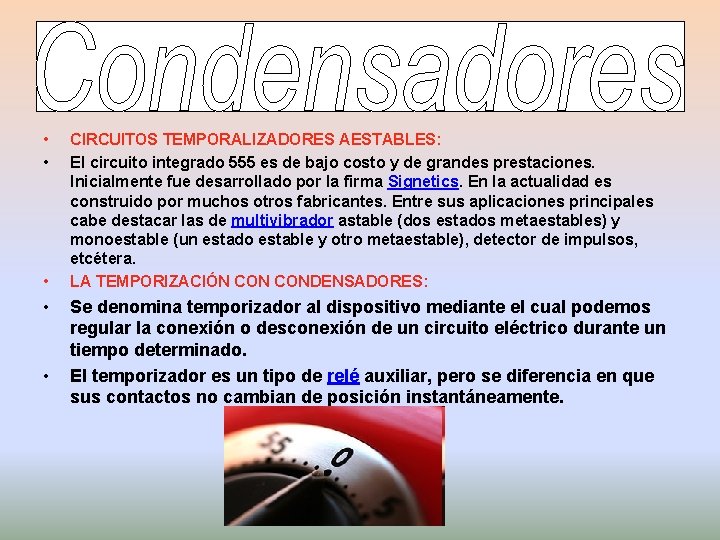 Condensadores

• CIRCUITOS TEMPORALIZADORES AESTABLES:

• El circuito integrado 555 es de bajo costo y de grandes prestaciones. Inicialmente fue desarrollado por la firma Signetics. En la actualidad es construido por muchos otros fabricantes. Entre sus aplicaciones principales cabe destacar las de multivibrador astable (dos estados metaestables) y monoestable (un estado estable y otro metaestable), detector de impulsos, etcétera.

• LA TEMPORIZACIÓN CON CONDENSADORES:

• Se denomina temporizador al dispositivo mediante el cual podemos regular la conexión o desconexión de un circuito eléctrico durante un tiempo determinado.

• El temporizador es un tipo de relé auxiliar, pero se diferencia en que sus contactos no cambian de posición instantáneamente.

55
0
5